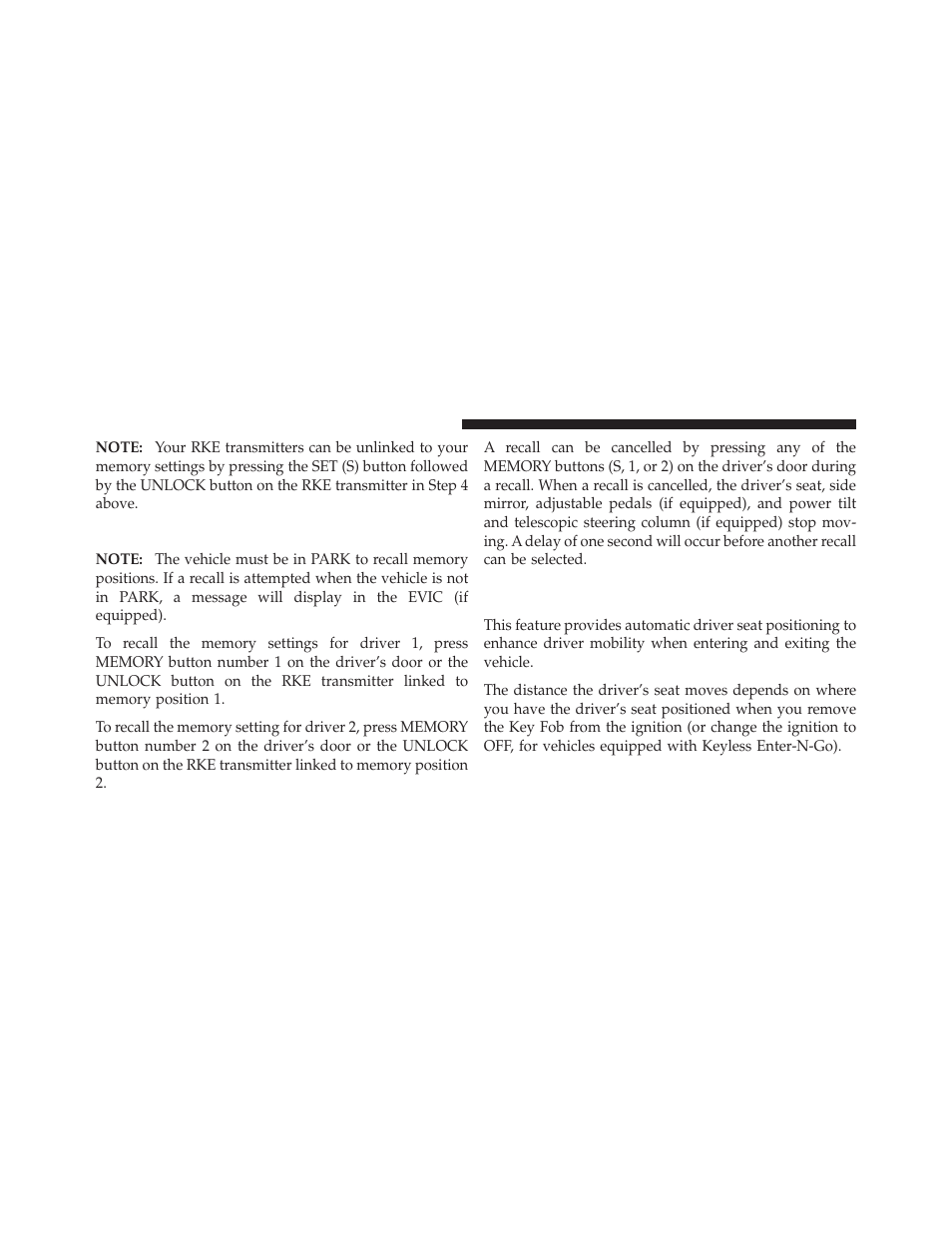 NOTE: Your RKE transmitters can be unlinked to your memory settings by pressing the SET (S) button followed by the UNLOCK button on the RKE transmitter in Step 4 above.

NOTE: The vehicle must be in PARK to recall memory positions. If a recall is attempted when the vehicle is not in PARK, a message will display in the EVIC (if equipped).

To recall the memory settings for driver 1, press MEMORY button number 1 on the driver's door or the UNLOCK button on the RKE transmitter linked to memory position 1.

To recall the memory setting for driver 2, press MEMORY button number 2 on the driver's door or the UNLOCK button on the RKE transmitter linked to memory position 2.

A recall can be cancelled by pressing any of the MEMORY buttons (S, 1, or 2) on the driver's door during a recall. When a recall is cancelled, the driver's seat, side mirror, adjustable pedals (if equipped), and power tilt and telescopic steering column (if equipped) stop moving. A delay of one second will occur before another recall can be selected.

This feature provides automatic driver seat positioning to enhance driver mobility when entering and exiting the vehicle.

The distance the driver's seat moves depends on where you have the driver's seat positioned when you remove the Key Fob from the ignition (or change the ignition to OFF, for vehicles equipped with Keyless Enter-N-Go).